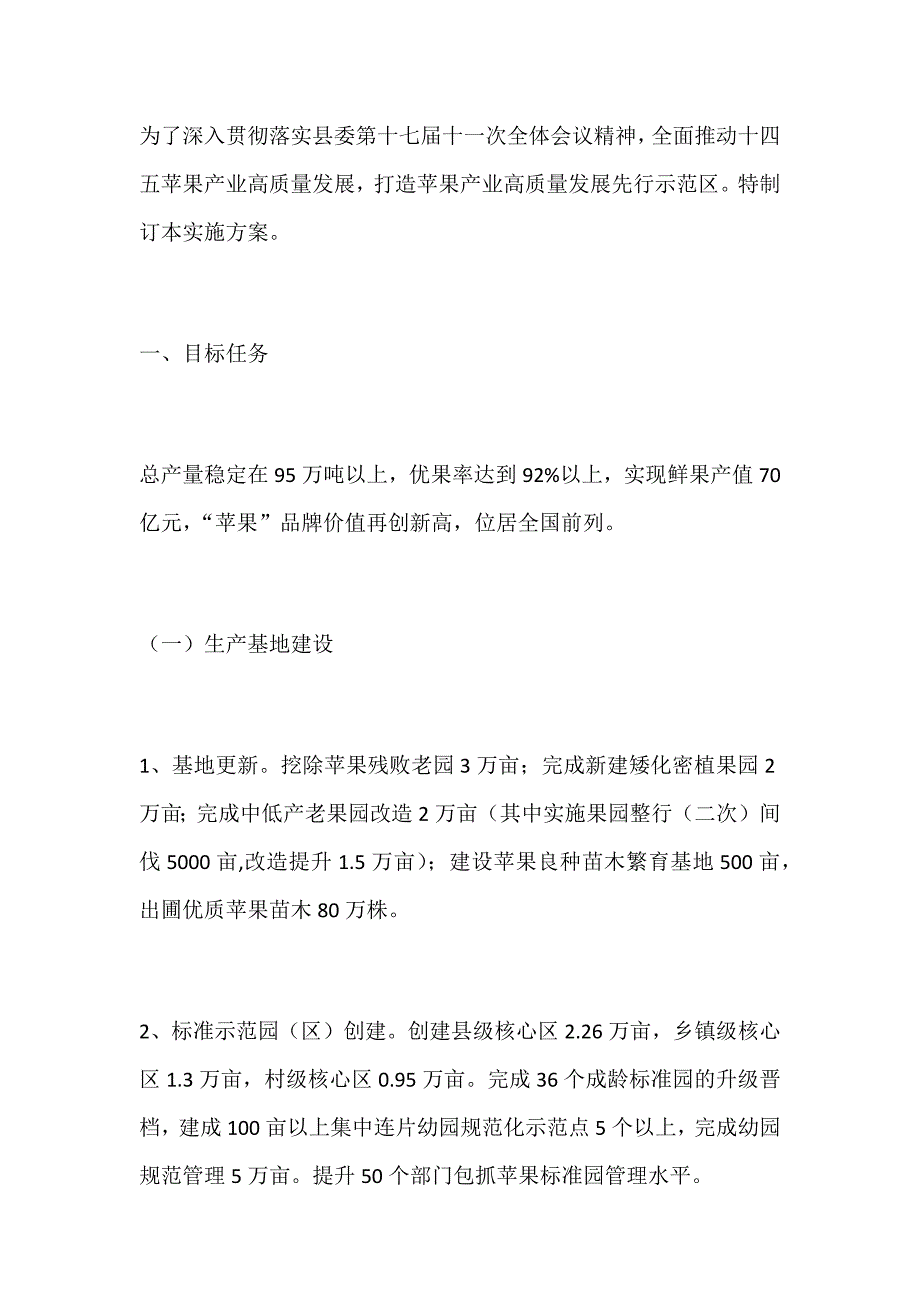 为了深入贯彻落实县委第十七届十一次全体会议精神，全面推动十四五苹果产业高质量发展，打造苹果产业高质量发展先行示范区。特制订本实施方案。

一、目标任务

总产量稳定在 95 万吨以上，优果率达到 92%以上，实现鲜果产值 70 亿元，“苹果”品牌价值再创新高，位居全国前列。

（一）生产基地建设

1、基地更新。挖除苹果残败老园 3 万亩；完成新建矮化密植果园 2 万亩；完成中低产老果园改造 2 万亩（其中实施果园整行（二次）间伐 5000 亩,改造提升 1.5 万亩）；建设苹果良种苗木繁育基地 500 亩，出圃优质苹果苗木 80 万株。

2、标准示范园（区）创建。创建县级核心区 2.26 万亩，乡镇级核心区 1.3 万亩，村级核心区 0.95 万亩。完成 36 个成龄标准园的升级晋档，建成 100 亩以上集中连片幼园规范化示范点 5 个以上，完成幼园规范管理 5 万亩。提升 50 个部门包抓苹果标准园管理水平。